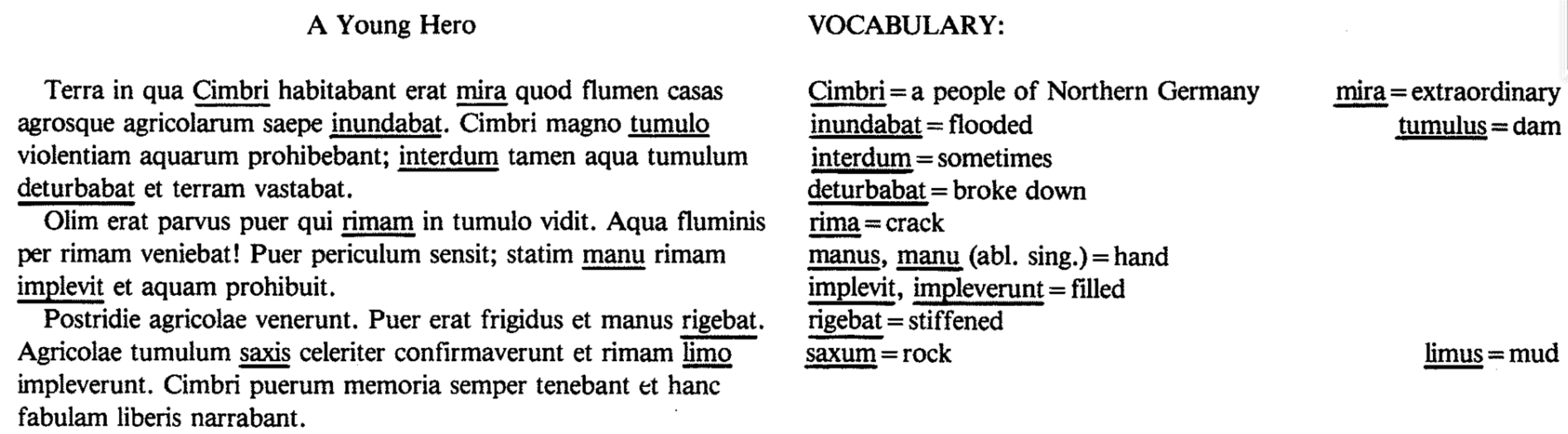 A Young Hero

Terra in qua Cimbri habitabant erat mira quod flumen casas agrosque agricolarum saepe inundabat. Cimbri magno tumulo violentiam aquarum prohibebant; interdum tamen aqua tumulum deturbabat et terram vastabat.

Olim erat parvus puer qui rimam in tumulo vidit. Aqua fluminis per rimam veniebat! Puer periculum sensit; statim manu rimam implevit et aquam prohibuit.

Postridie agricolae venerunt. Puer erat frigidus et manus rigebat. Agricolae tumulum saxis celeriter confirmaverunt et rimam limo impleverunt. Cimbri puerum memoria semper tenebant et hanc fabulam liberis narrabant.

VOCABULARY:

Cimbri = a people of Northern Germany
mira = extraordinary
inundabat = flooded
tumulus = dam
interdum = sometimes
deturbabat = broke down
rima = crack
manus, manu (abl. sing.) = hand
implevit, impleverunt = filled
rigebat = stiffened
saxum = rock
limus = mud